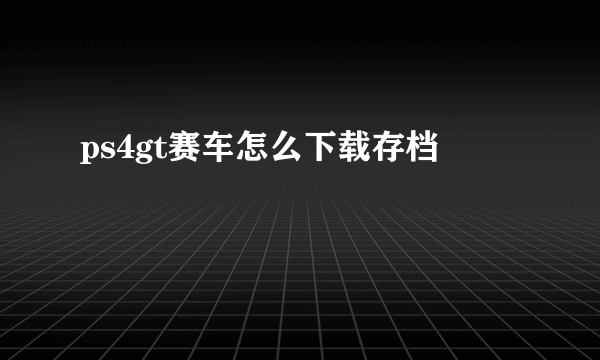 ps4gt赛车怎么下载存档